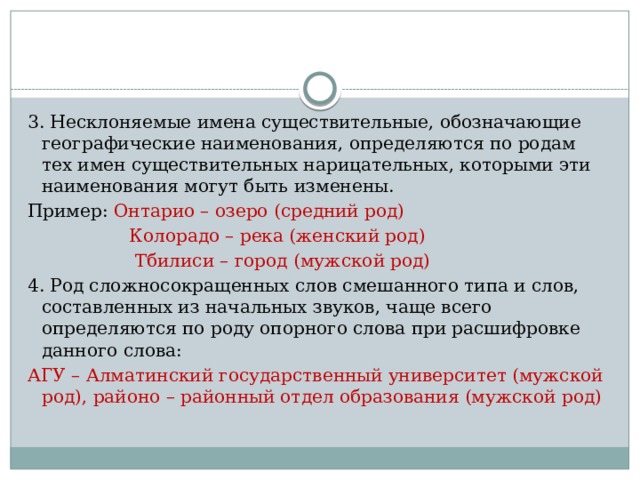 3. Несклоняемые имена существительные, обозначающие географические наименования, определяются по родам тех имен существительных нарицательных, которыми эти наименования могут быть изменены.

Пример: Онтарио – озеро (средний род)

Колорадо – река (женский род)

Тбилиси – город (мужской род)

4. Род сложносокращенных слов смешанного типа и слов, составленных из начальных звуков, чаще всего определяются по роду опорного слова при расшифровке данного слова:

АГУ – Алматинский государственный университет (мужской род), районо – районный отдел образования (мужской род)